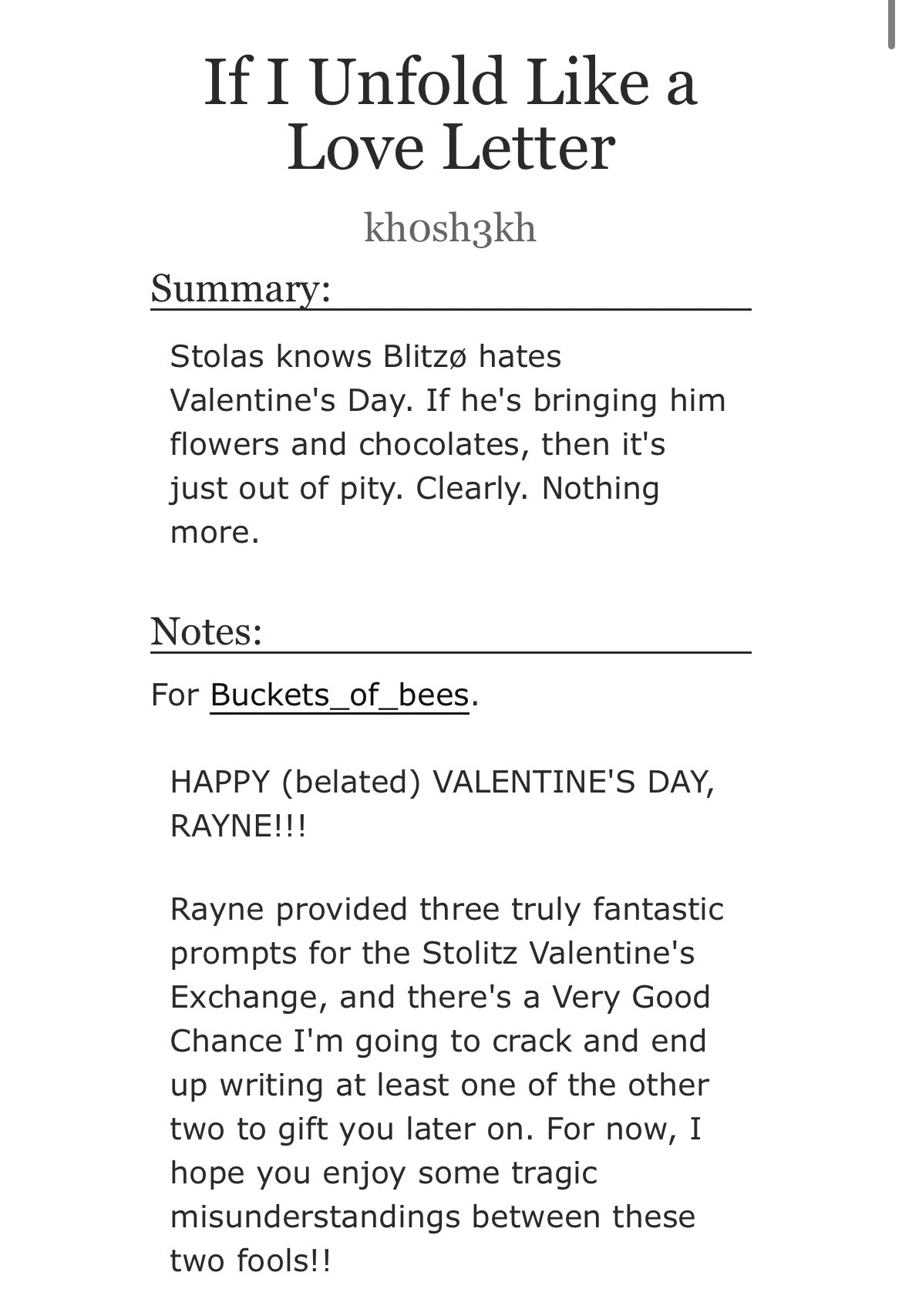 If I Unfold Like a Love Letter

kh0sh3kh

Summary:

Stolas knows Blitzø hates Valentine's Day. If he's bringing him flowers and chocolates, then it's just out of pity. Clearly. Nothing more.

Notes:

For Buckets_of_bees.

HAPPY (belated) VALENTINE'S DAY, RAYNE!!!

Rayne provided three truly fantastic prompts for the Stolitz Valentine's Exchange, and there's a Very Good Chance I'm going to crack and end up writing at least one of the other two to gift you later on. For now, I hope you enjoy some tragic misunderstandings between these two fools!!